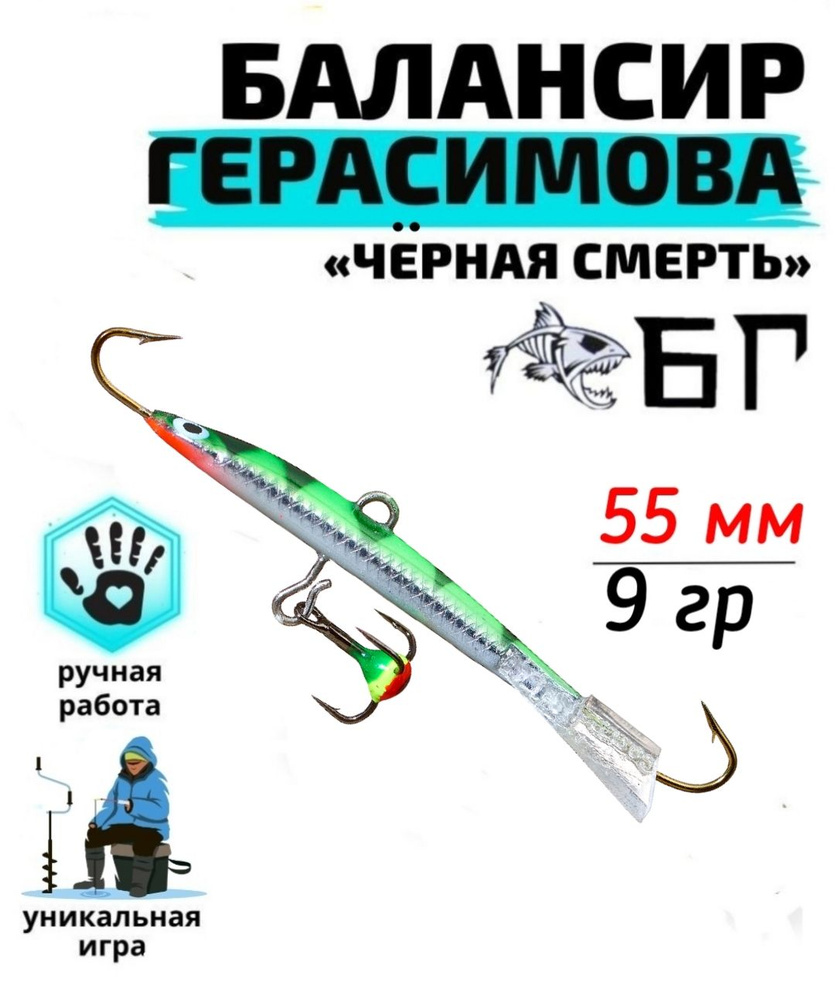 БАЛАНСИР
ГЕРАСИМОВА
«ЧЁРНАЯ СМЕРТЬ»

БГ

55 мм
9 гр

ручная работа

уникальная игра